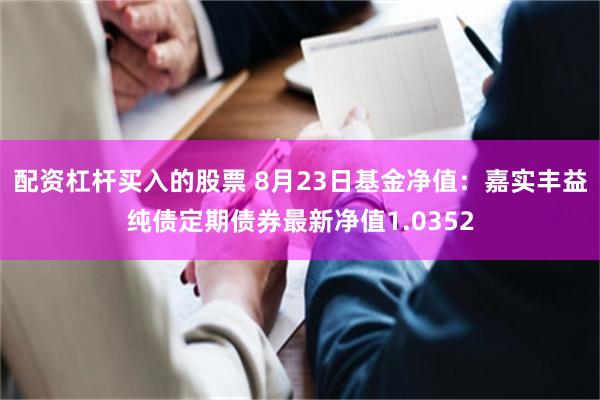 配资杠杆买入的股票 8月23日基金净值：嘉实丰益纯债定期债券最新净值1.0352